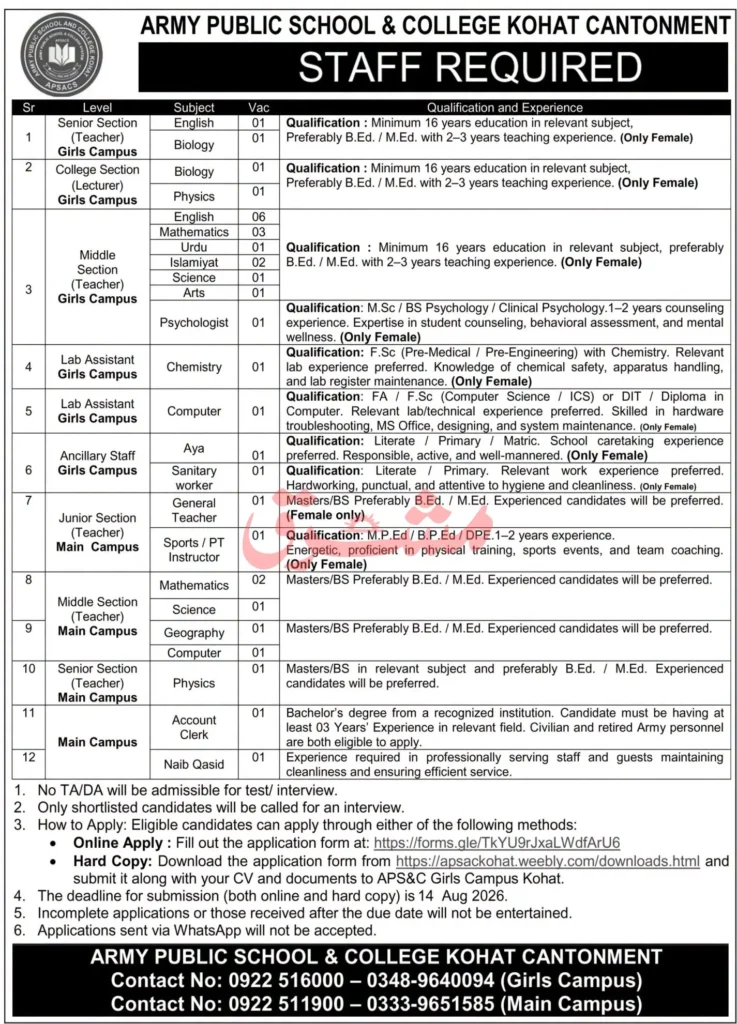 ARMY PUBLIC SCHOOL & COLLEGE KOHAT CANTONMENT

STAFF REQUIRED

| Sr | Level | Subject | Vac | Qualification and Experience |
|---|---|---|---|---|
| 1 | Senior Section (Teacher) Girls Campus | English | 01 | Qualification : Minimum 16 years education in relevant subject, Preferably B.Ed. / M.Ed. with 2–3 years teaching experience. (Only Female) |
| | | Biology | 01 | |
| 2 | College Section (Lecturer) Girls Campus | Biology | 01 | Qualification : Minimum 16 years education in relevant subject, Preferably B.Ed. / M.Ed. with 2–3 years teaching experience. (Only Female) |
| | | Physics | 01 | |
| 3 | Middle Section (Teacher) Girls Campus | English | 06 | Qualification : Minimum 16 years education in relevant subject, preferably B.Ed. / M.Ed. with 2–3 years teaching experience. (Only Female) |
| | | Mathematics | 03 | |
| | | Urdu | 01 | |
| | | Islamiyat | 02 | |
| | | Science | 01 | |
| | | Arts | 01 | |
| | | Psychologist | 01 | Qualification: M.Sc / BS Psychology / Clinical Psychology.1–2 years counseling experience. Expertise in student counseling, behavioral assessment, and mental wellness. (Only Female) |
| 4 | Lab Assistant Girls Campus | Chemistry | 01 | Qualification: F.Sc (Pre-Medical / Pre-Engineering) with Chemistry. Relevant lab experience preferred. Knowledge of chemical safety, apparatus handling, and lab register maintenance. (Only Female) |
| 5 | Lab Assistant Girls Campus | Computer | 01 | Qualification: FA / F.Sc (Computer Science / ICS) or DIT / Diploma in Computer. Relevant lab/technical experience preferred. Skilled in hardware troubleshooting, MS Office, designing, and system maintenance. (Only Female) |
| 6 | Ancillary Staff Girls Campus | Aya | 01 | Qualification: Literate / Primary / Matric. School caretaking experience preferred. Responsible, active, and well-mannered. (Only Female) |
| | | Sanitary worker | 01 | Qualification: Literate / Primary. Relevant work experience preferred. Hardworking, punctual, and attentive to hygiene and cleanliness. (Only Female) |
| 7 | Junior Section (Teacher) Main Campus | General Teacher | 01 | Masters/BS Preferably B.Ed. / M.Ed. Experienced candidates will be preferred. (Female only) |
| | | Sports / PT Instructor | 01 | Qualification: M.P.Ed / B.P.Ed / DPE.1–2 years experience. Energetic, proficient in physical training, sports events, and team coaching. (Only Female) |
| 8 | Middle Section (Teacher) Main Campus | Mathematics | 02 | Masters/BS Preferably B.Ed. / M.Ed. Experienced candidates will be preferred. |
| | | Science | 01 | |
| 9 | | Geography | 01 | Masters/BS Preferably B.Ed. / M.Ed. Experienced candidates will be preferred. |
| | | Computer | 01 | |
| 10 | Senior Section (Teacher) Main Campus | Physics | 01 | Masters/BS in relevant subject and preferably B.Ed. / M.Ed. Experienced candidates will be preferred. |
| 11 | Main Campus | Account Clerk | 01 | Bachelor's degree from a recognized institution. Candidate must be having at least 03 Years' Experience in relevant field. Civilian and retired Army personnel are both eligible to apply. |
| 12 | | Naib Qasid | 01 | Experience required in professionally serving staff and guests maintaining cleanliness and ensuring efficient service. |

1. No TA/DA will be admissible for test/ interview.
2. Only shortlisted candidates will be called for an interview.
3. How to Apply: Eligible candidates can apply through either of the following methods:
• Online Apply : Fill out the application form at: https://forms.gle/TkYU9rJxaLWdfArU6
• Hard Copy: Download the application form from https://apsackohat.weebly.com/downloads.html and submit it along with your CV and documents to APS&C Girls Campus Kohat.
4. The deadline for submission (both online and hard copy) is 14 Aug 2026.
5. Incomplete applications or those received after the due date will not be entertained.
6. Applications sent via WhatsApp will not be accepted.

ARMY PUBLIC SCHOOL & COLLEGE KOHAT CANTONMENT
Contact No: 0922 516000 – 0348-9640094 (Girls Campus)
Contact No: 0922 511900 – 0333-9651585 (Main Campus)